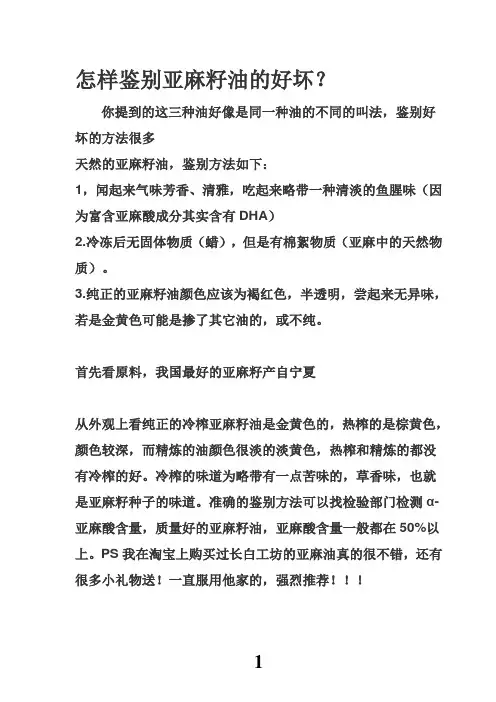 怎样鉴别亚麻籽油的好坏？

你提到的这三种油好像是同一种油的不同的叫法，鉴别好坏的方法很多

天然的亚麻籽油，鉴别方法如下：

1，闻起来气味芳香、清雅，吃起来略带一种清淡的鱼腥味（因为富含亚麻酸成分其实含有 DHA）

2.冷冻后无固体物质（蜡），但是有棉絮物质（亚麻中的天然物质）。

3.纯正的亚麻籽油颜色应该为褐红色，半透明，尝起来无异味，若是金黄色可能是掺了其它油的，或不纯。

首先看原料，我国最好的亚麻籽产自宁夏

从外观上看纯正的冷榨亚麻籽油是金黄色的，热榨的是棕黄色，颜色较深，而精炼的油颜色很淡的淡黄色，热榨和精炼的都没有冷榨的好。冷榨的味道为略带有一点苦味的，草香味，也就是亚麻籽种子的味道。准确的鉴别方法可以找检验部门检测 α-亚麻酸含量，质量好的亚麻籽油，亚麻酸含量一般都在 50%以上。PS 我在淘宝上购买过长白工坊的亚麻油真的很不错，还有很多小礼物送！一直服用他家的，强烈推荐！！！

1